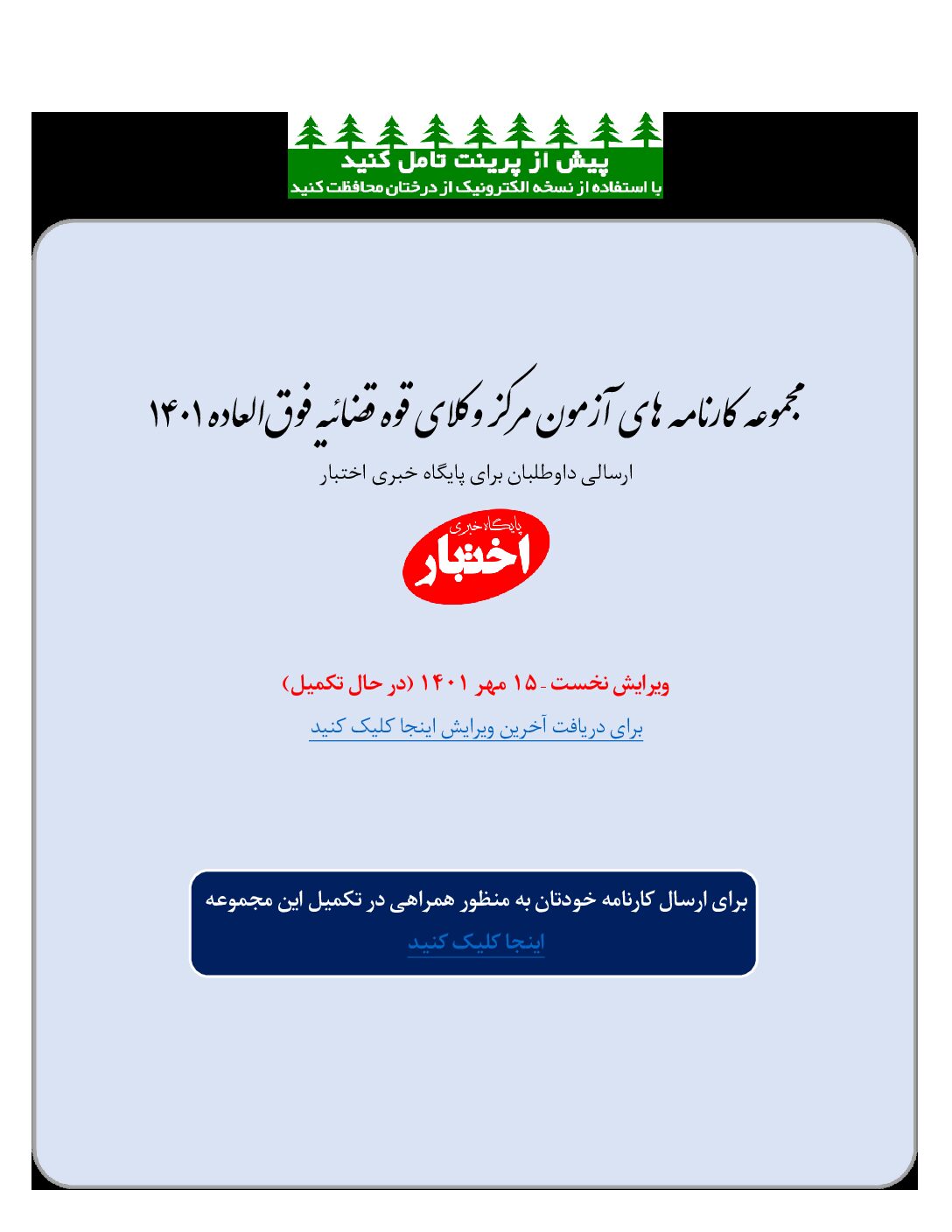 پیش از پرینت تامل کنید
با استفاده از نسخه الکترونیک از درختان محافظت کنید

مجموعه کارنامه های آزمون مرکز وکلای قوه قضائیه فوق العاده ۱۴۰۱
ارسالی داوطلبان برای پایگاه خبری اختبار

پایگاه خبری
اختبار

ویرایش نخست - ۱۵ مهر ۱۴۰۱ (در حال تکمیل)
برای دریافت آخرین ویرایش اینجا کلیک کنید

برای ارسال کارنامه خودتان به منظور همراهی در تکمیل این مجموعه
اینجا کلیک کنید